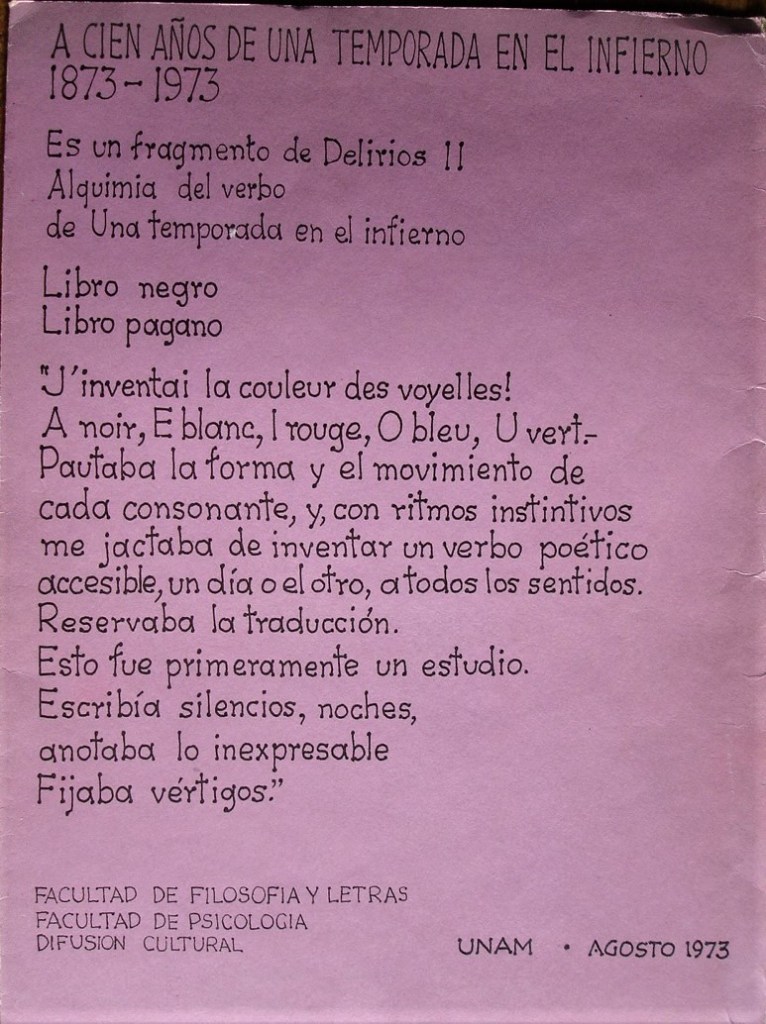 A CIEN AÑOS DE UNA TEMPORADA EN EL INFIERNO
1873 - 1973

Es un fragmento de Delirios II
Alquimia del verbo
de Una temporada en el infierno

Libro negro
Libro pagano

"J'inventai la couleur des voyelles!
A noir, E blanc, I rouge, O bleu, U vert.-
Pautaba la forma y el movimiento de
cada consonante, y, con ritmos instintivos
me jactaba de inventar un verbo poético
accesible, un día o el otro, a todos los sentidos.
Reservaba la traducción.
Esto fue primeramente un estudio.
Escribía silencios, noches,
anotaba lo inexpresable
Fijaba vértigos."

FACULTAD DE FILOSOFIA Y LETRAS
FACULTAD DE PSICOLOGIA
DIFUSION CULTURAL

UNAM • AGOSTO 1973